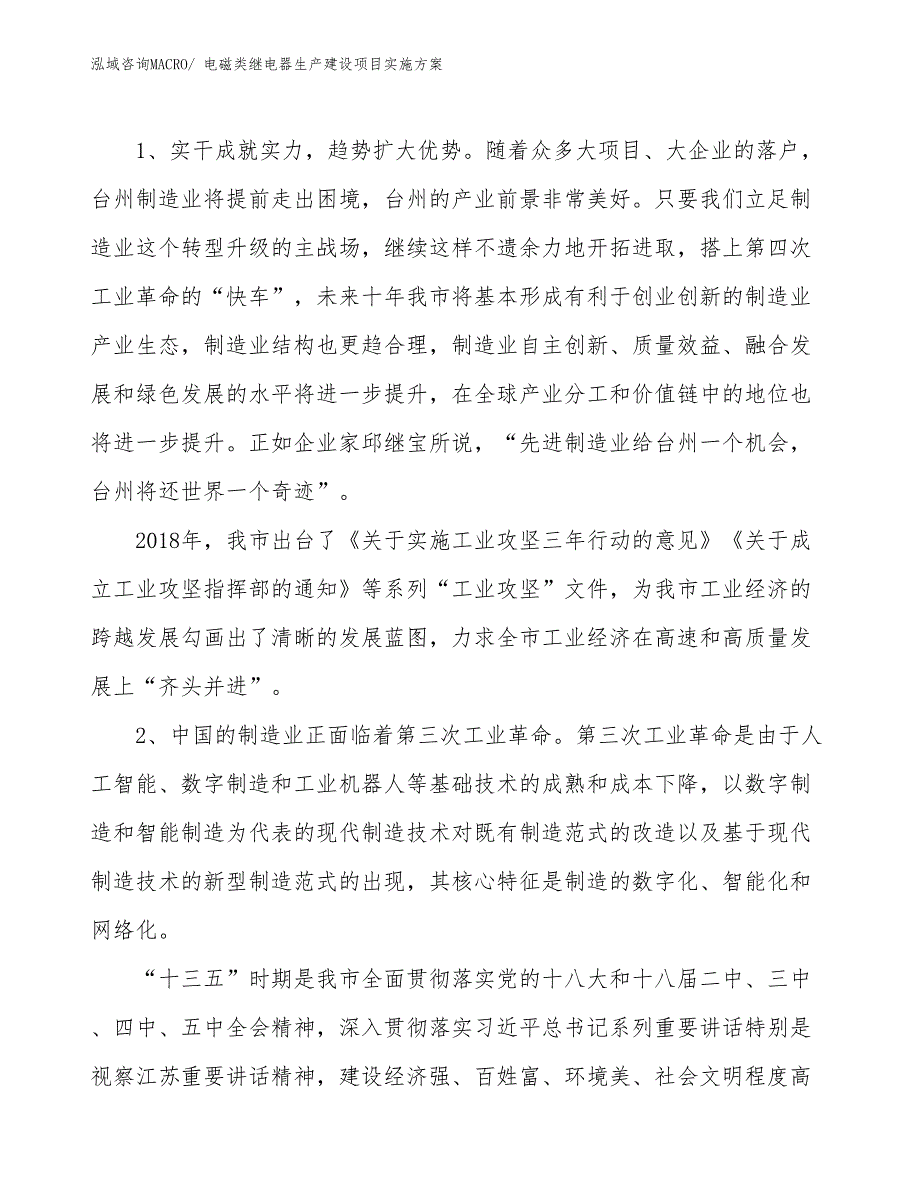 泓域咨询MACRO/ 电磁类继电器生产建设项目实施方案

1、实干成就实力，趋势扩大优势。随着众多大项目、大企业的落户，台州制造业将提前走出困境，台州的产业前景非常美好。只要我们立足制造业这个转型升级的主战场，继续这样不遗余力地开拓进取，搭上第四次工业革命的“快车”，未来十年我市将基本形成有利于创业创新的制造业产业生态，制造业结构也更趋合理，制造业自主创新、质量效益、融合发展和绿色发展的水平将进一步提升，在全球产业分工和价值链中的地位也将进一步提升。正如企业家邱继宝所说，“先进制造业给台州一个机会，台州将还世界一个奇迹”。

2018年，我市出台了《关于实施工业攻坚三年行动的意见》《关于成立工业攻坚指挥部的通知》等系列“工业攻坚”文件，为我市工业经济的跨越发展勾画出了清晰的发展蓝图，力求全市工业经济在高速和高质量发展上“齐头并进”。

2、中国的制造业正面临着第三次工业革命。第三次工业革命是由于人工智能、数字制造和工业机器人等基础技术的成熟和成本下降，以数字制造和智能制造为代表的现代制造技术对既有制造范式的改造以及基于现代制造技术的新型制造范式的出现，其核心特征是制造的数字化、智能化和网络化。

“十三五”时期是我市全面贯彻落实党的十八大和十八届二中、三中、四中、五中全会精神，深入贯彻落实习近平总书记系列重要讲话特别是视察江苏重要讲话精神，建设经济强、百姓富、环境美、社会文明程度高